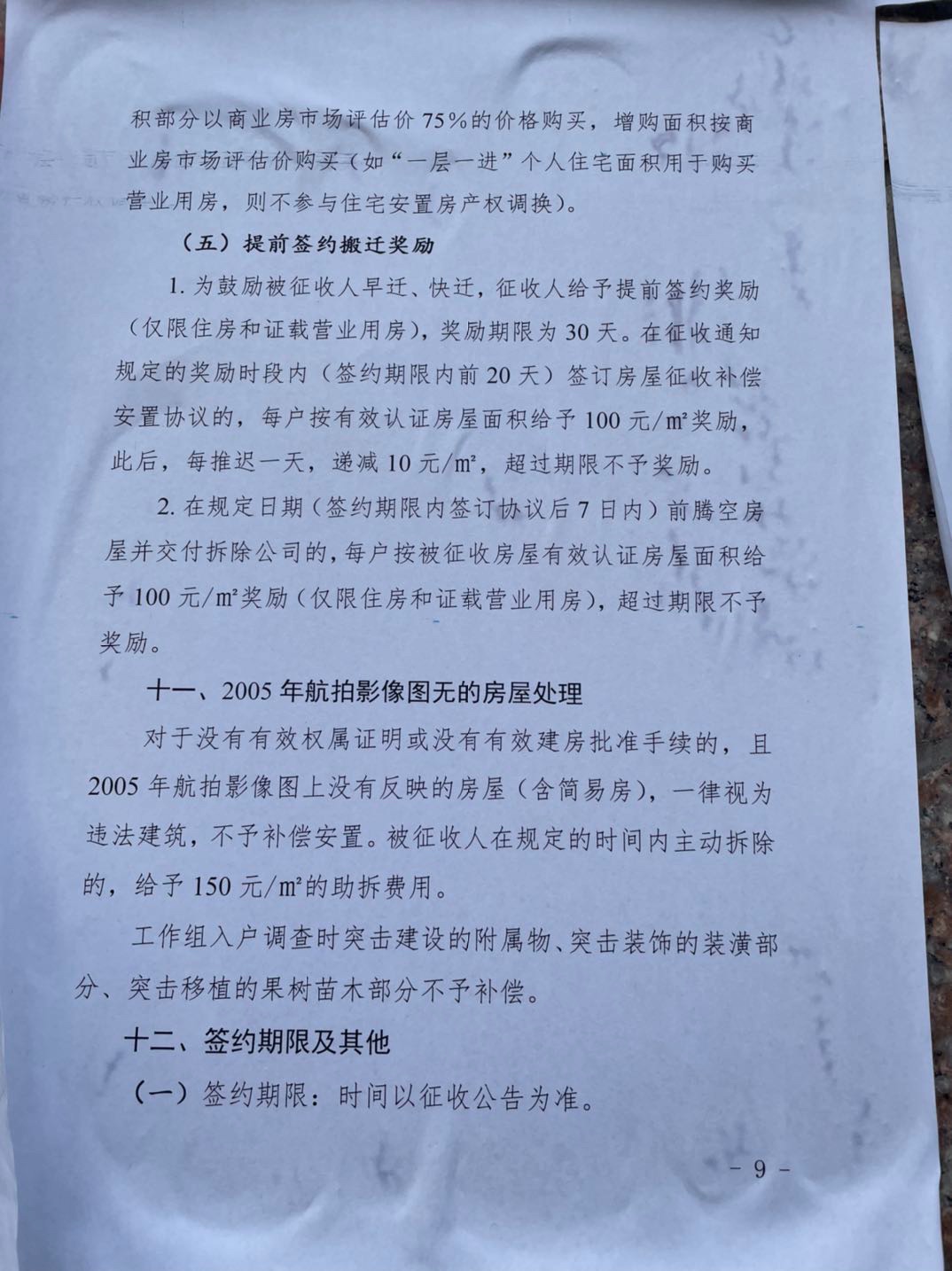 积部分以商业房市场评估价75%的价格购买，增购面积按商业房市场评估价购买（如“一层一进”个人住宅面积用于购买营业用房，则不参与住宅安置房产权调换）。

（五）提前签约搬迁奖励

1. 为鼓励被征收人早迁、快迁，征收人给予提前签约奖励（仅限住房和证载营业用房），奖励期限为30天。在征收通知规定的奖励时段内（签约期限内前20天）签订房屋征收补偿安置协议的，每户按有效认证房屋面积给予100元/m²奖励，此后，每推迟一天，递减10元/m²，超过期限不予奖励。

2. 在规定日期（签约期限内签订协议后7日内）前腾空房屋并交付拆除公司的，每户按被征收房屋有效认证房屋面积给予100元/m²奖励（仅限住房和证载营业用房），超过期限不予奖励。

十一、2005年航拍影像图无的房屋处理

对于没有有效权属证明或没有有效建房批准手续的，且2005年航拍影像图上没有反映的房屋（含简易房），一律视为违法建筑，不予补偿安置。被征收人在规定的时间内主动拆除的，给予150元/m²的助拆费用。

工作组入户调查时突击建设的附属物、突击装饰的装潢部分、突击移植的果树苗木部分不予补偿。

十二、签约期限及其他

（一）签约期限：时间以征收公告为准。

- 9 -